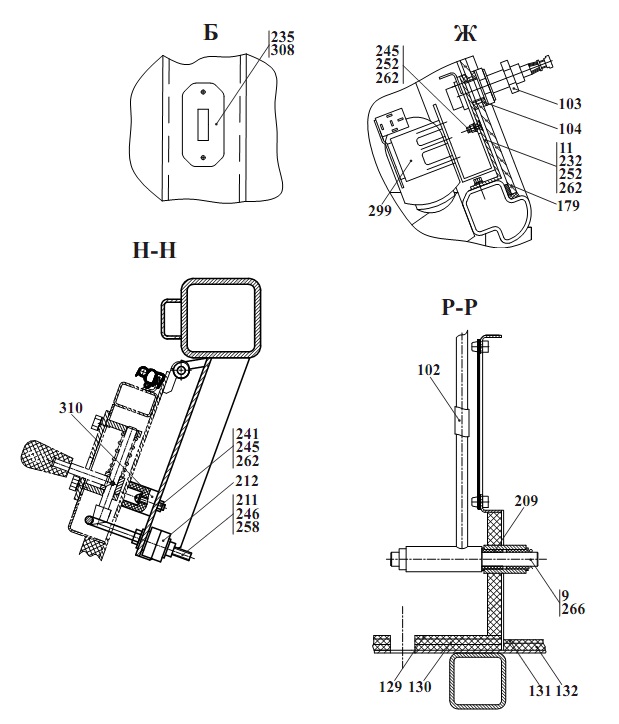 Б
235
308

Ж
245
252
262
103
104
11
232
252
262
179
299

Н-Н
310
241
245
262
212
211
246
258

Р-Р
102
209
9
266
129
130
131
132